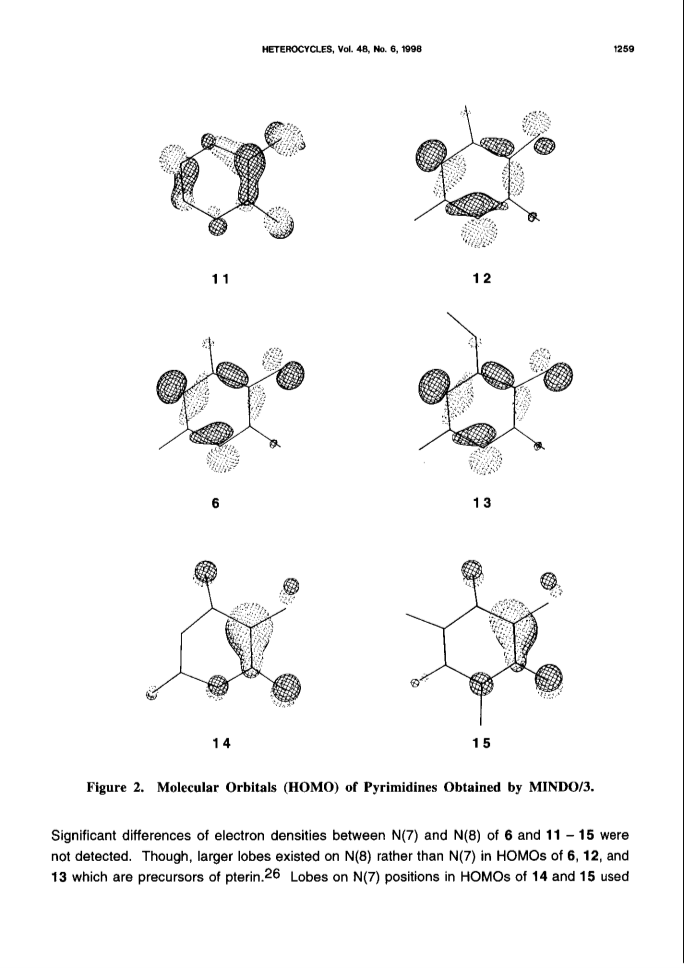 HETEROCYCLES, Vol. 48, No. 6, 1998 1259

11

12

6

13

14

15

Figure 2. Molecular Orbitals (HOMO) of Pyrimidines Obtained by MINDO/3.

Significant differences of electron densities between N(7) and N(8) of 6 and 11 – 15 were not detected. Though, larger lobes existed on N(8) rather than N(7) in HOMOs of 6, 12, and 13 which are precursors of pterin.$^{26}$ Lobes on N(7) positions in HOMOs of 14 and 15 used